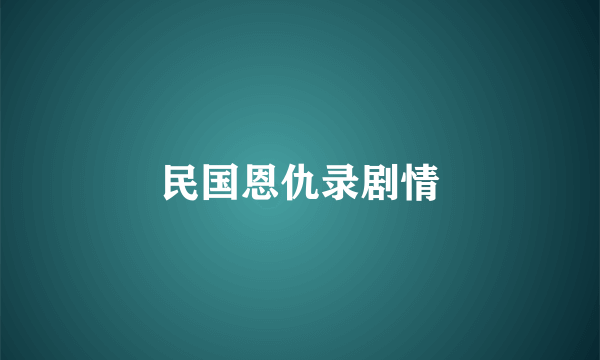 民国恩仇录剧情